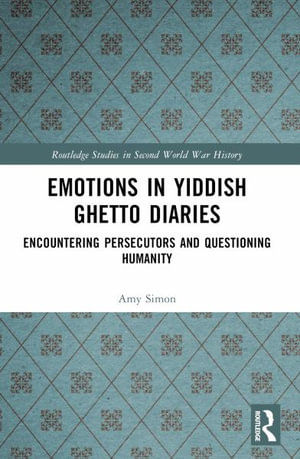 Routledge Studies in Second World War History

EMOTIONS IN YIDDISH GHETTO DIARIES

ENCOUNTERING PERSECUTORS AND QUESTIONING HUMANITY

Amy Simon

ROUTLEDGE